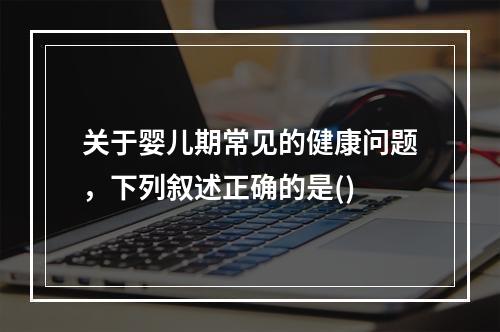 关于婴儿期常见的健康问题，下列叙述正确的是()